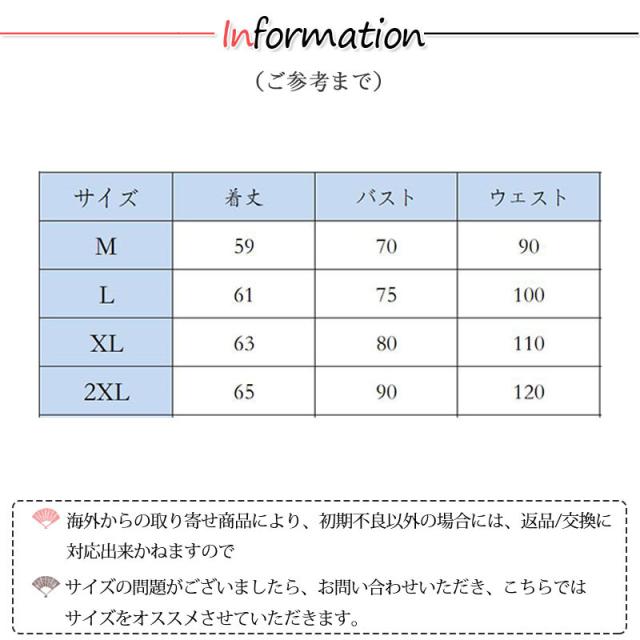 Information

（ご参考まで）

| サイズ | 着丈 | バスト | ウエスト |
|---|---|---|---|
| M | 59 | 70 | 90 |
| L | 61 | 75 | 100 |
| XL | 63 | 80 | 110 |
| 2XL | 65 | 90 | 120 |

海外からの取り寄せ商品により、初期不良以外の場合には、返品/交換に対応出来かねますので

サイズの問題がございましたら、お問い合わせいただき、こちらではサイズをオススメさせていただきます。